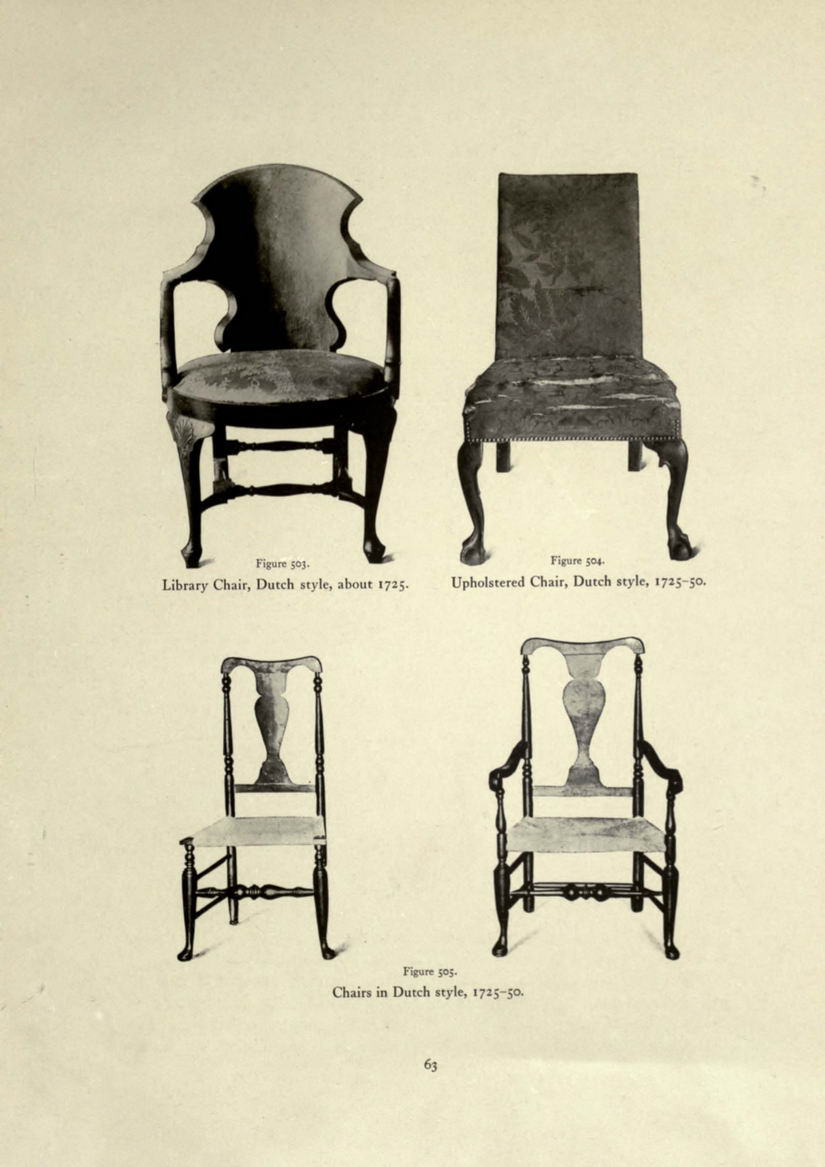 Figure 503.
Library Chair, Dutch style, about 1725.

Figure 504.
Upholstered Chair, Dutch style, 1725-50.

Figure 505.
Chairs in Dutch style, 1725-50.

63